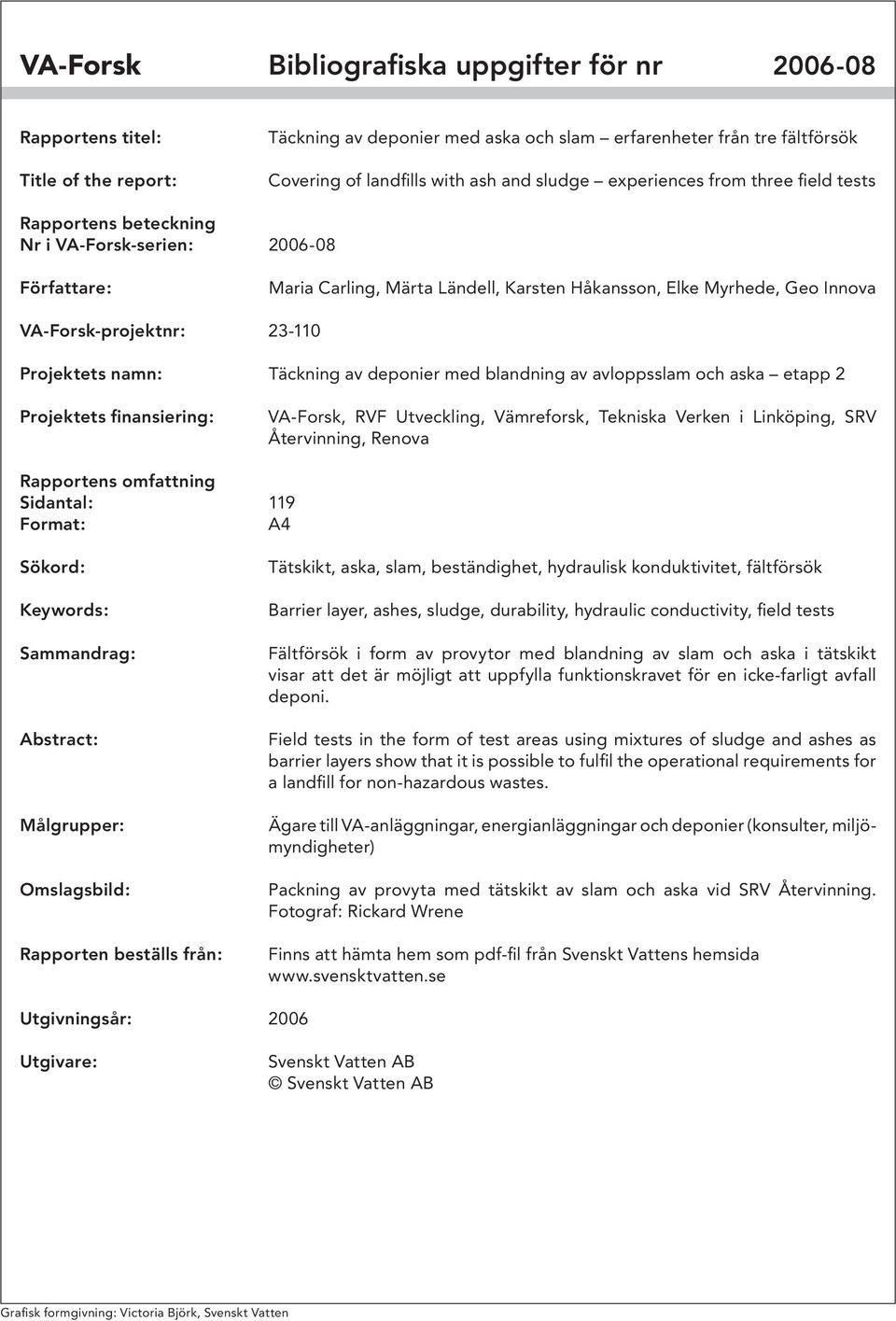 VA-Forsk Bibliografiska uppgifter för nr 2006-08

Rapportens titel: Täckning av deponier med aska och slam – erfarenheter från tre fältförsök

Title of the report: Covering of landfills with ash and sludge – experiences from three field tests

Rapportens beteckning
Nr i VA-Forsk-serien: 2006-08

Författare: Maria Carling, Märta Ländell, Karsten Håkansson, Elke Myrhede, Geo Innova

VA-Forsk-projektnr: 23-110

Projektets namn: Täckning av deponier med blandning av avloppsslam och aska – etapp 2

Projektets finansiering: VA-Forsk, RVF Utveckling, Vämreforsk, Tekniska Verken i Linköping, SRV Återvinning, Renova

Rapportens omfattning
Sidantal: 119
Format: A4

Sökord: Tätskikt, aska, slam, beständighet, hydraulisk konduktivitet, fältförsök

Keywords: Barrier layer, ashes, sludge, durability, hydraulic conductivity, field tests

Sammandrag: Fältförsök i form av provytor med blandning av slam och aska i tätskikt visar att det är möjligt att uppfylla funktionskravet för en icke-farligt avfall deponi.

Abstract: Field tests in the form of test areas using mixtures of sludge and ashes as barrier layers show that it is possible to fulfil the operational requirements for a landfill for non-hazardous wastes.

Målgrupper: Ägare till VA-anläggningar, energianläggningar och deponier (konsulter, miljömyndigheter)

Omslagsbild: Packning av provyta med tätskikt av slam och aska vid SRV Återvinning. Fotograf: Rickard Wrene

Rapporten beställs från: Finns att hämta hem som pdf-fil från Svenskt Vattens hemsida www.svensktvatten.se

Utgivningsår: 2006

Utgivare: Svenskt Vatten AB
© Svenskt Vatten AB

Grafisk formgivning: Victoria Björk, Svenskt Vatten